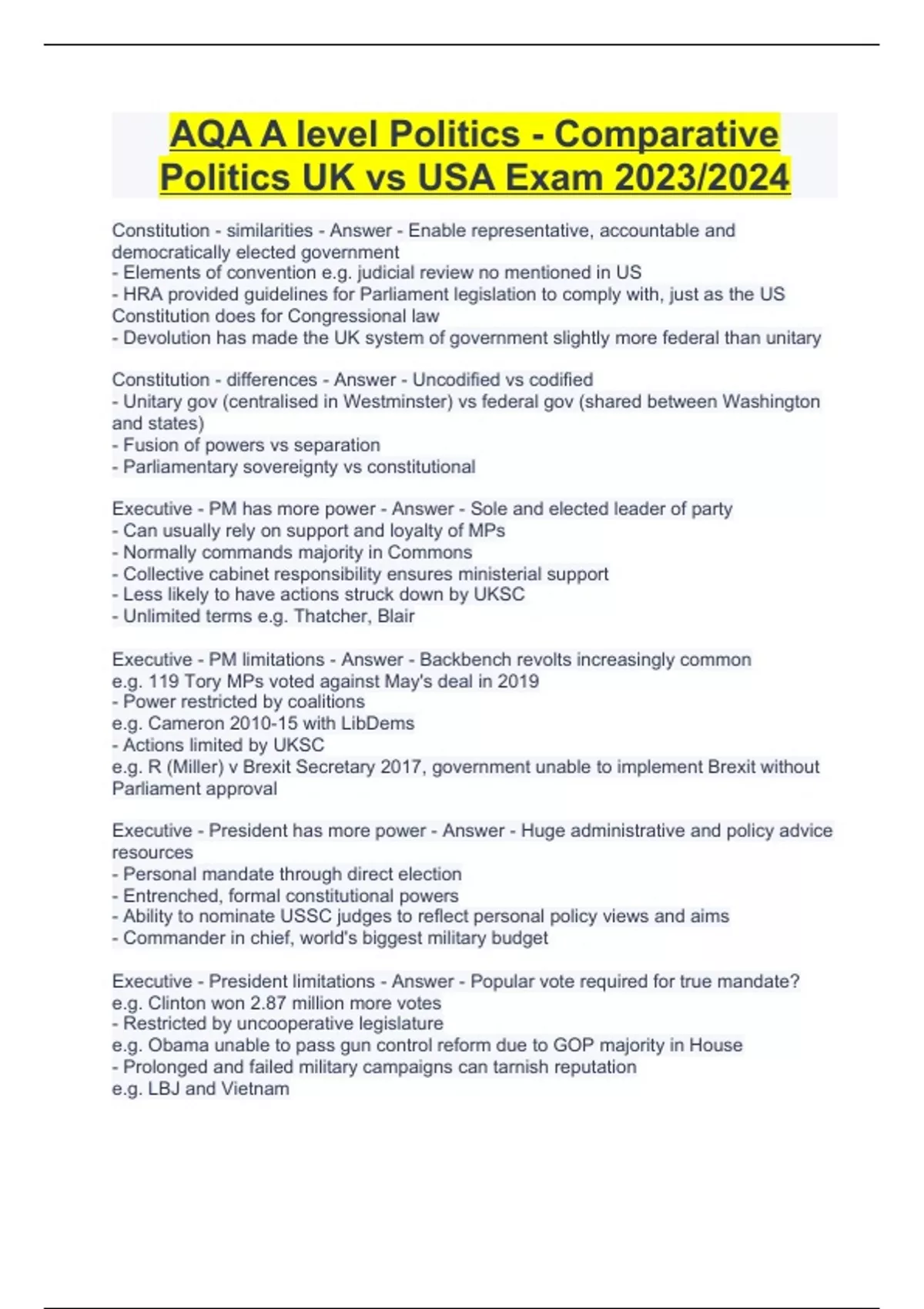 AQA A level Politics - Comparative Politics UK vs USA Exam 2023/2024

Constitution - similarities - Answer - Enable representative, accountable and democratically elected government
- Elements of convention e.g. judicial review no mentioned in US
- HRA provided guidelines for Parliament legislation to comply with, just as the US Constitution does for Congressional law
- Devolution has made the UK system of government slightly more federal than unitary

Constitution - differences - Answer - Uncodified vs codified
- Unitary gov (centralised in Westminster) vs federal gov (shared between Washington and states)
- Fusion of powers vs separation
- Parliamentary sovereignty vs constitutional

Executive - PM has more power - Answer - Sole and elected leader of party
- Can usually rely on support and loyalty of MPs
- Normally commands majority in Commons
- Collective cabinet responsibility ensures ministerial support
- Less likely to have actions struck down by UKSC
- Unlimited terms e.g. Thatcher, Blair

Executive - PM limitations - Answer - Backbench revolts increasingly common
e.g. 119 Tory MPs voted against May's deal in 2019
- Power restricted by coalitions
e.g. Cameron 2010-15 with LibDems
- Actions limited by UKSC
e.g. R (Miller) v Brexit Secretary 2017, government unable to implement Brexit without Parliament approval

Executive - President has more power - Answer - Huge administrative and policy advice resources
- Personal mandate through direct election
- Entrenched, formal constitutional powers
- Ability to nominate USSC judges to reflect personal policy views and aims
- Commander in chief, world's biggest military budget

Executive - President limitations - Answer - Popular vote required for true mandate?
e.g. Clinton won 2.87 million more votes
- Restricted by uncooperative legislature
e.g. Obama unable to pass gun control reform due to GOP majority in House
- Prolonged and failed military campaigns can tarnish reputation
e.g. LBJ and Vietnam